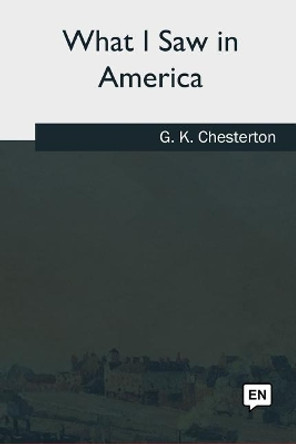 What I Saw in America

G. K. Chesterton

EN